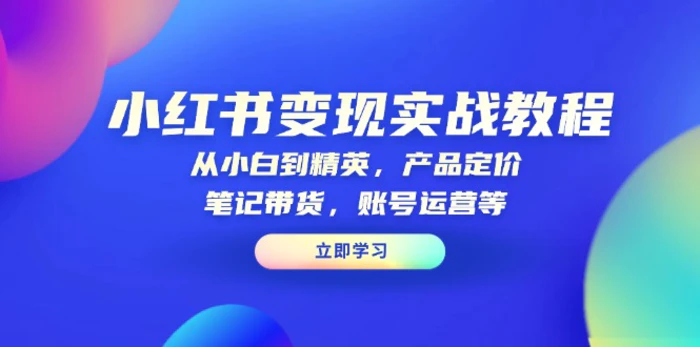 小红书变现实战教程

从小白到精英，产品定价
笔记带货，账号运营等

立即学习